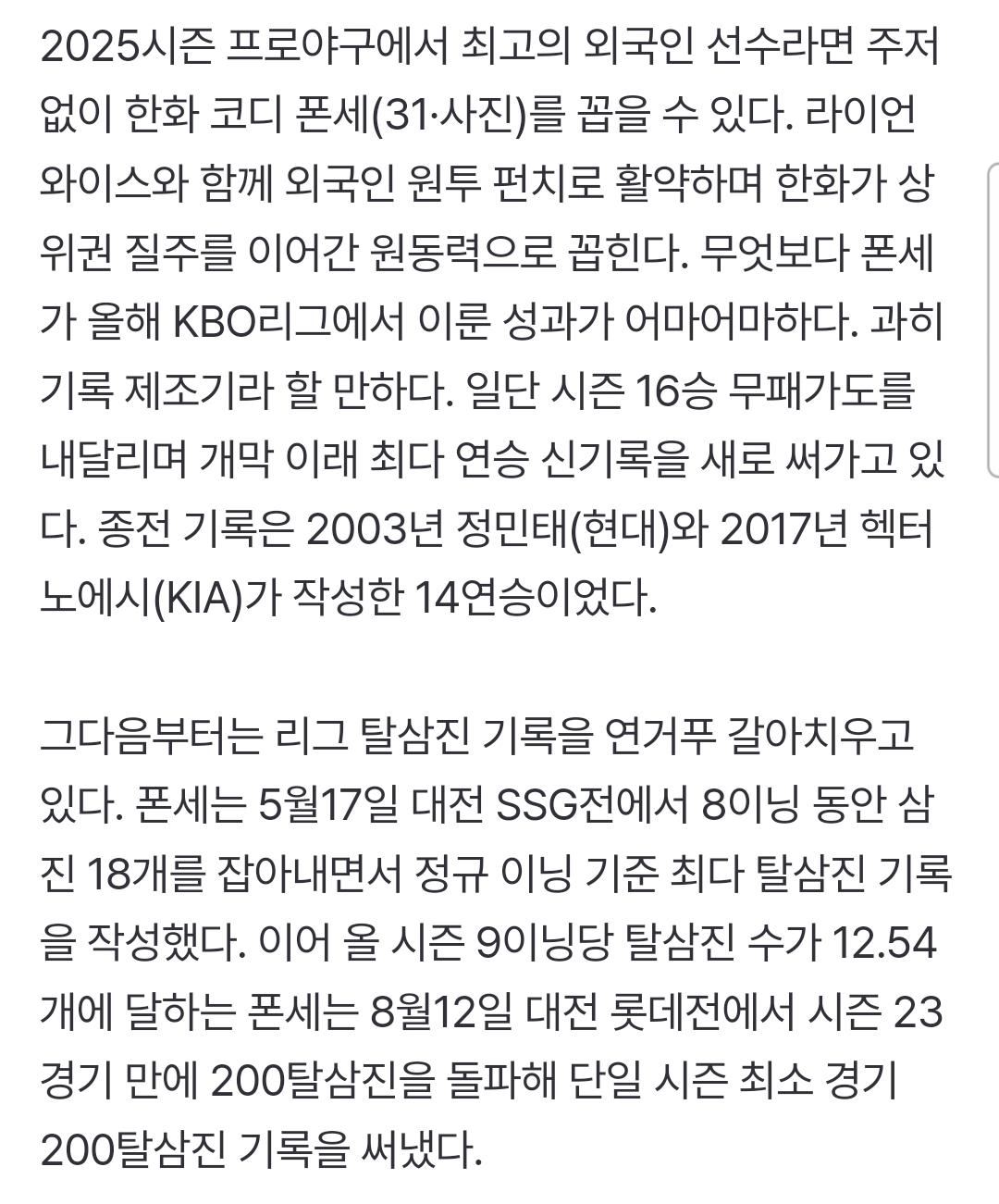 2025시즌 프로야구에서 최고의 외국인 선수라면 주저 없이 한화 코디 폰세(31·사진)를 꼽을 수 있다. 라이언 와이스와 함께 외국인 원투 펀치로 활약하며 한화가 상위권 질주를 이어간 원동력으로 꼽힌다. 무엇보다 폰세가 올해 KBO리그에서 이룬 성과가 어마어마하다. 과히 기록 제조기라 할 만하다. 일단 시즌 16승 무패가도를 내달리며 개막 이래 최다 연승 신기록을 새로 써가고 있다. 종전 기록은 2003년 정민태(현대)와 2017년 헥터 노에시(KIA)가 작성한 14연승이었다.

그다음부터는 리그 탈삼진 기록을 연거푸 갈아치우고 있다. 폰세는 5월17일 대전 SSG전에서 8이닝 동안 삼진 18개를 잡아내면서 정규 이닝 기준 최다 탈삼진 기록을 작성했다. 이어 올 시즌 9이닝당 탈삼진 수가 12.54개에 달하는 폰세는 8월12일 대전 롯데전에서 시즌 23경기 만에 200탈삼진을 돌파해 단일 시즌 최소 경기 200탈삼진 기록을 써냈다.